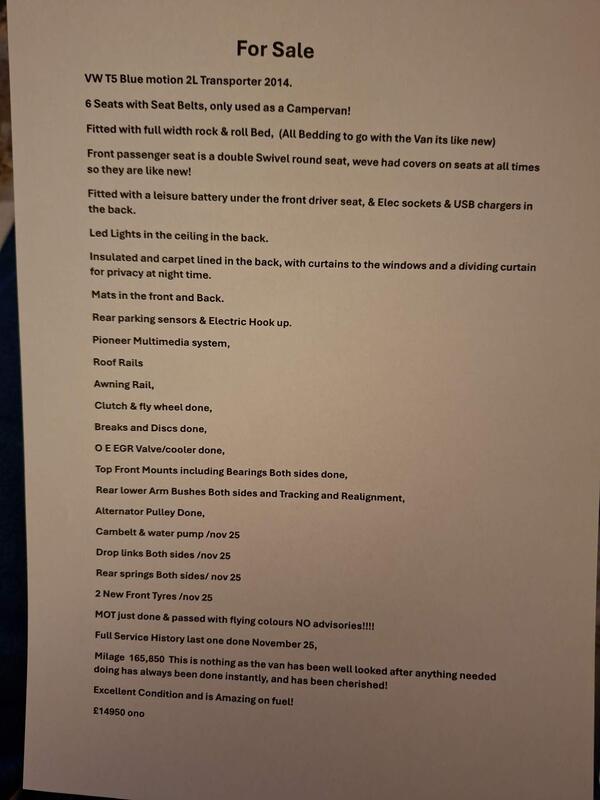 For Sale

VW T5 Blue motion 2L Transporter 2014.

6 Seats with Seat Belts, only used as a Campervan!

Fitted with full width rock & roll Bed, (All Bedding to go with the Van its like new)

Front passenger seat is a double Swivel round seat, weve had covers on seats at all times so they are like new!

Fitted with a leisure battery under the front driver seat, & Elec sockets & USB chargers in the back.

Led Lights in the ceiling in the back.

Insulated and carpet lined in the back, with curtains to the windows and a dividing curtain for privacy at night time.

Mats in the front and Back.

Rear parking sensors & Electric Hook up.

Pioneer Multimedia system,

Roof Rails

Awning Rail,

Clutch & fly wheel done,

Breaks and Discs done,

O E EGR Valve/cooler done,

Top Front Mounts including Bearings Both sides done,

Rear lower Arm Bushes Both sides and Tracking and Realignment,

Alternator Pulley Done,

Cambelt & water pump /nov 25

Drop links Both sides /nov 25

Rear springs Both sides/ nov 25

2 New Front Tyres /nov 25

MOT just done & passed with flying colours NO advisories!!!!

Full Service History last one done November 25,

Milage 165,850 This is nothing as the van has been well looked after anything needed doing has always been done instantly, and has been cherished!

Excellent Condition and is Amazing on fuel!

£14950 ono